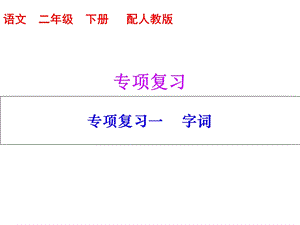 语文　二年级　下册　配人教版

专项复习

专项复习一　字词